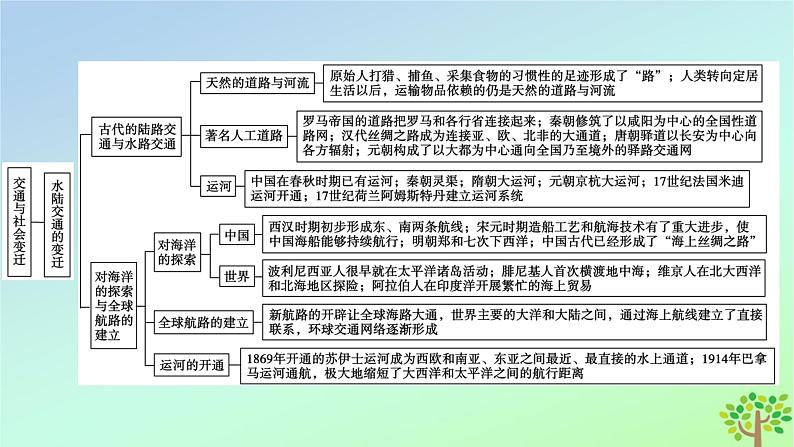 交通与社会变迁

水陆交通的变迁

古代的陆路交通与水路交通

天然的道路与河流

原始人打猎、捕鱼、采集食物的习惯性的足迹形成了“路”；人类转向定居生活以后，运输物品依赖的仍是天然的道路与河流

著名人工道路

罗马帝国的道路把罗马和各行省连接起来；秦朝修筑了以咸阳为中心的全国性道路网；汉代丝绸之路成为连接亚、欧、北非的大通道；唐朝驿道以长安为中心向各方辐射；元朝构成了以大都为中心通向全国乃至境外的驿路交通网

运河

中国在春秋时期已有运河；秦朝灵渠；隋朝大运河；元朝京杭大运河；17世纪法国米迪运河开通；17世纪荷兰阿姆斯特丹建立运河系统

对海洋的探索与全球航路的建立

对海洋的探索

中国

西汉时期初步形成东、南两条航线；宋元时期造船工艺和航海技术有了重大进步，使中国海船能够持续航行；明朝郑和七次下西洋；中国古代已经形成了“海上丝绸之路”

世界

波利尼西亚人很早就在太平洋诸岛活动；腓尼基人首次横渡地中海；维京人在北大西洋和北海地区探险；阿拉伯人在印度洋开展繁忙的海上贸易

全球航路的建立

新航路的开辟让全球海路大通，世界主要的大洋和大陆之间，通过海上航线建立了直接联系，环球交通网络逐渐形成

运河的开通

1869年开通的苏伊士运河成为西欧和南亚、东亚之间最近、最直接的水上通道；1914年巴拿马运河通航，极大地缩短了大西洋和太平洋之间的航行距离